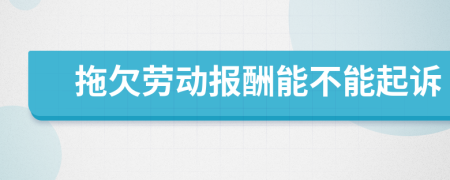 拖欠劳动报酬能不能起诉